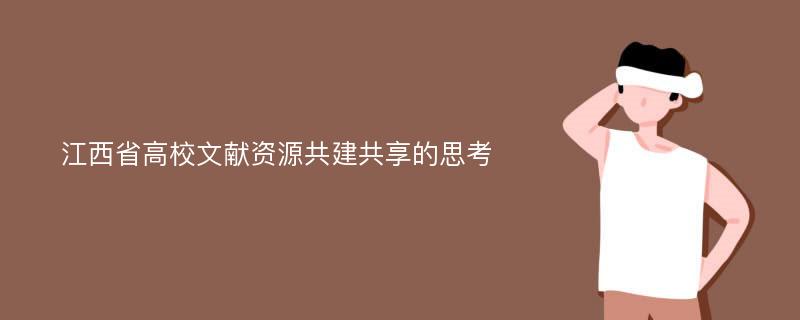 江西省高校文献资源共建共享的思考